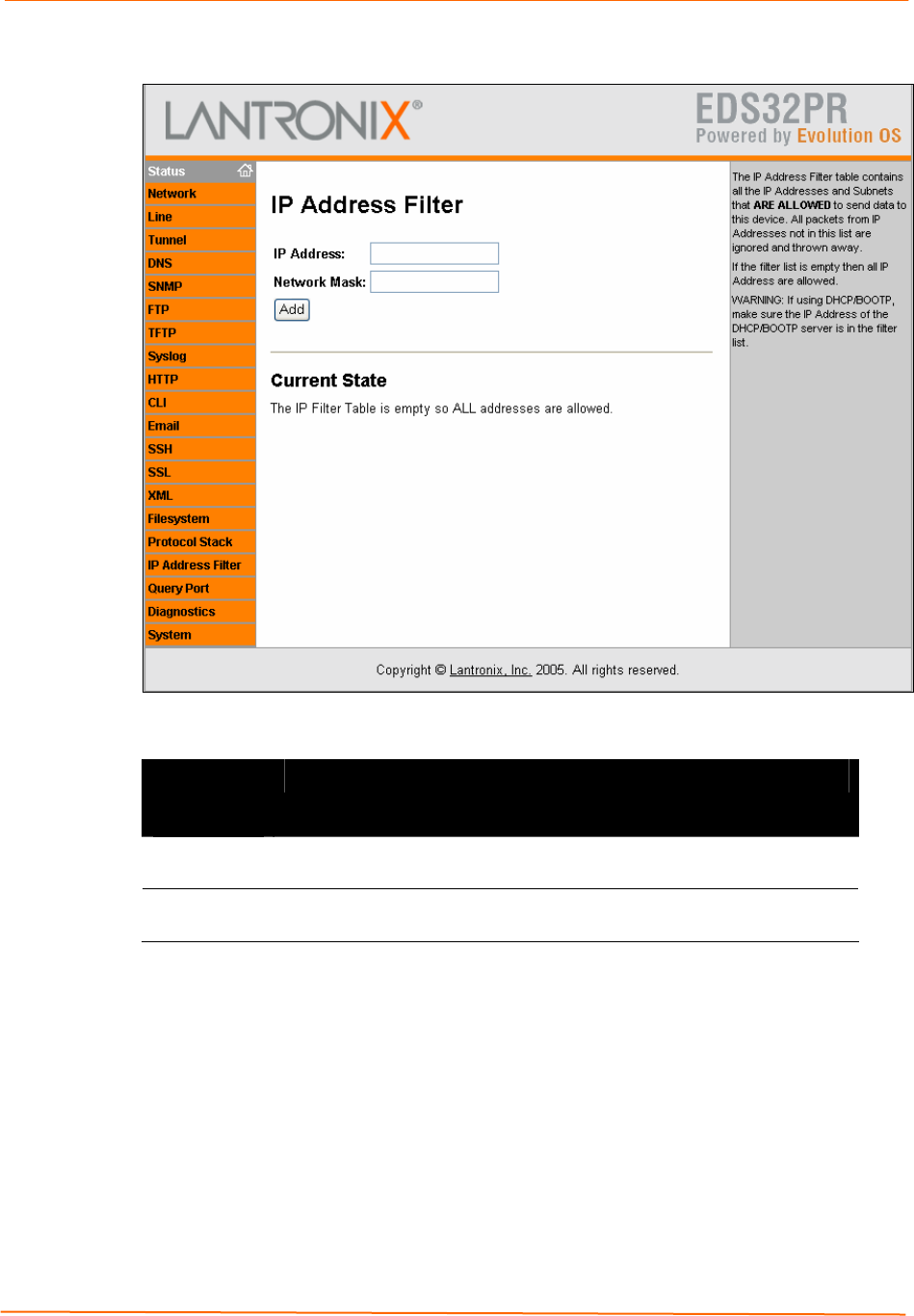 LANTRONIX®

EDS32PR
Powered by Evolution OS

Status
Network
Line
Tunnel
DNS
SNMP
FTP
TFTP
Syslog
HTTP
CLI
Email
SSH
SSL
XML
Filesystem
Protocol Stack
IP Address Filter
Query Port
Diagnostics
System

IP Address Filter

IP Address:
Network Mask:
Add

Current State

The IP Filter Table is empty so ALL addresses are allowed.

The IP Address Filter table contains all the IP Addresses and Subnets that ARE ALLOWED to send data to this device. All packets from IP Addresses not in this list are ignored and thrown away.

If the filter list is empty then all IP Address are allowed.

WARNING: If using DHCP/BOOTP, make sure the IP Address of the DHCP/BOOTP server is in the filter list.

Copyright © Lantronix, Inc. 2005. All rights reserved.